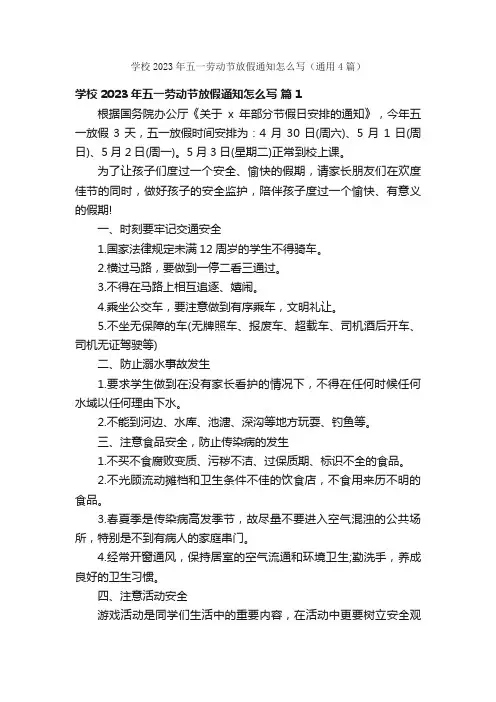 学校 2023 年五一劳动节放假通知怎么写（通用 4 篇）

学校 2023 年五一劳动节放假通知怎么写 篇 1

根据国务院办公厅《关于 x 年部分节假日安排的通知》，今年五一放假 3 天，五一放假时间安排为：4 月 30 日(周六)、5 月 1 日(周日)、5 月 2 日(周一)。5 月 3 日(星期二)正常到校上课。

为了让孩子们度过一个安全、愉快的假期，请家长朋友们在欢度佳节的同时，做好孩子的安全监护，陪伴孩子度过一个愉快、有意义的假期!

一、时刻要牢记交通安全

1.国家法律规定未满 12 周岁的学生不得骑车。

2.横过马路，要做到一停二看三通过。

3.不得在马路上相互追逐、嬉闹。

4.乘坐公交车，要注意做到有序乘车，文明礼让。

5.不坐无保障的车(无牌照车、报废车、超载车、司机酒后开车、司机无证驾驶等)

二、防止溺水事故发生

1.要求学生做到在没有家长看护的情况下，不得在任何时候任何水域以任何理由下水。

2.不能到河边、水库、池塘、深沟等地方玩耍、钓鱼等。

三、注意食品安全，防止传染病的发生

1.不买不食腐败变质、污秽不洁、过保质期、标识不全的食品。

2.不光顾流动摊档和卫生条件不佳的饮食店，不食用来历不明的食品。

3.春夏季是传染病高发季节，故尽量不要进入空气混浊的公共场所，特别是不到有病人的家庭串门。

4.经常开窗通风，保持居室的空气流通和环境卫生;勤洗手，养成良好的卫生习惯。

四、注意活动安全

游戏活动是同学们生活中的重要内容，在活动中更要树立安全观